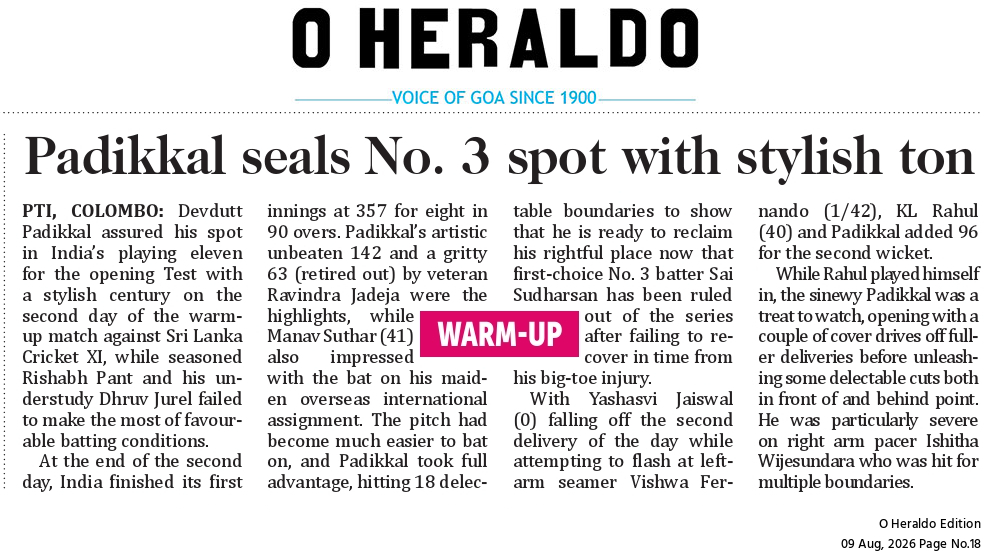 O HERALDO

VOICE OF GOA SINCE 1900

Padikkal seals No. 3 spot with stylish ton

PTI, COLOMBO: Devdutt Padikkal assured his spot in India's playing eleven for the opening Test with a stylish century on the second day of the warm-up match against Sri Lanka Cricket XI, while seasoned Rishabh Pant and his understudy Dhruv Jurel failed to make the most of favourable batting conditions.

At the end of the second day, India finished its first innings at 357 for eight in 90 overs. Padikkal's artistic unbeaten 142 and a gritty 63 (retired out) by veteran Ravindra Jadeja were the highlights, while Manav Suthar (41) also impressed with the bat on his maiden overseas international assignment. The pitch had become much easier to bat on, and Padikkal took full advantage, hitting 18 delectable boundaries to show that he is ready to reclaim his rightful place now that first-choice No. 3 batter Sai Sudharsan has been ruled out of the series after failing to recover in time from his big-toe injury.

WARM-UP

With Yashasvi Jaiswal (0) falling off the second delivery of the day while attempting to flash at left-arm seamer Vishwa Fernando (1/42), KL Rahul (40) and Padikkal added 96 for the second wicket.

While Rahul played himself in, the sinewy Padikkal was a treat to watch, opening with a couple of cover drives off fuller deliveries before unleashing some delectable cuts both in front of and behind point. He was particularly severe on right arm pacer Ishitha Wijesundara who was hit for multiple boundaries.

O Heraldo Edition
09 Aug, 2026 Page No.18